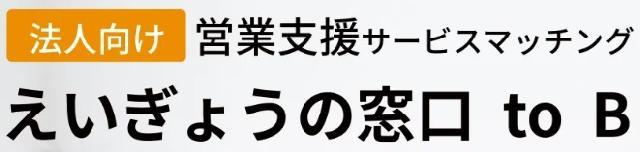 法人向け 営業支援サービスマッチング

えいぎょうの窓口 to B